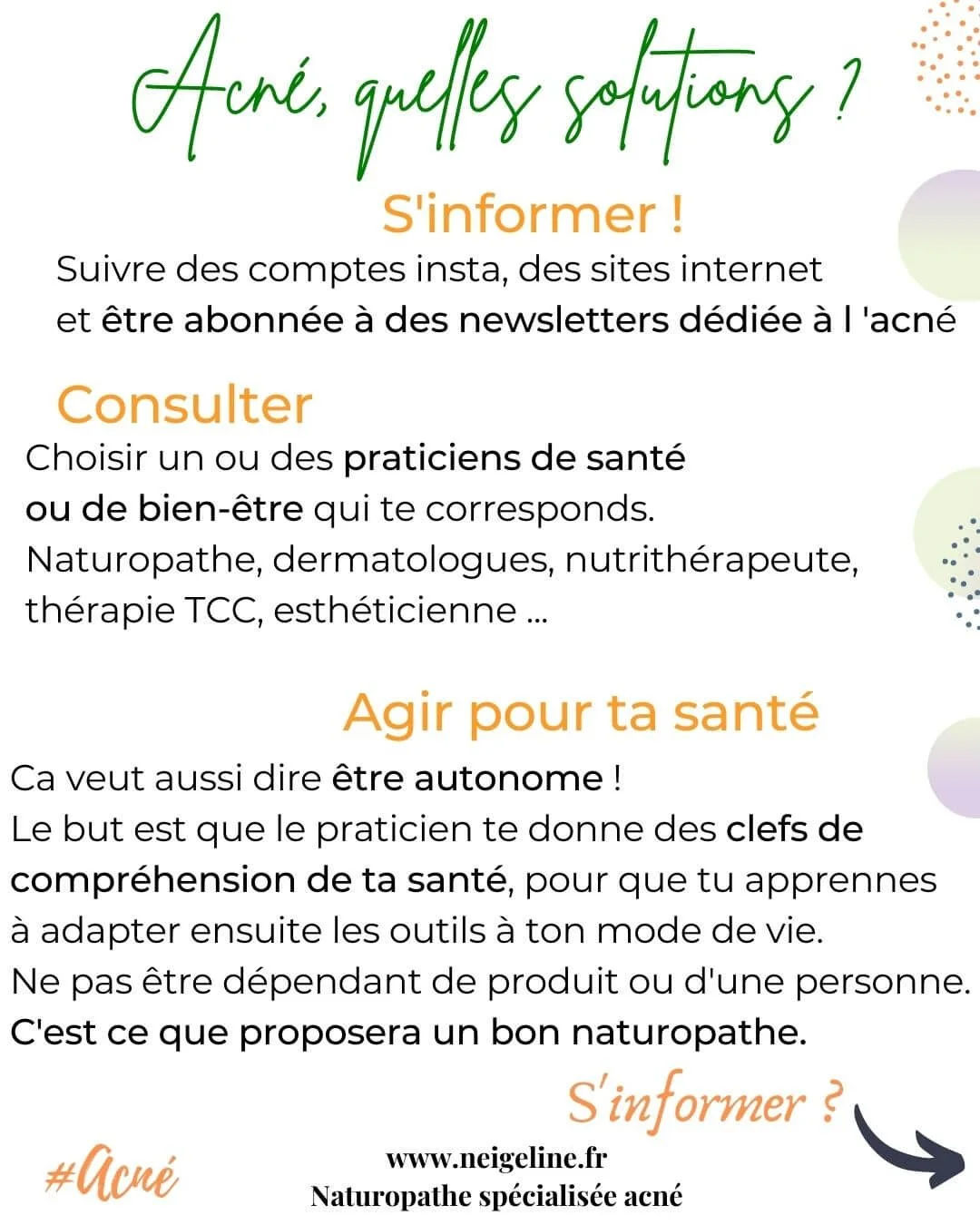 Acné, quelles solutions ?

S'informer !

Suivre des comptes insta, des sites internet et être abonnée à des newsletters dédiée à l 'acné

Consulter

Choisir un ou des praticiens de santé ou de bien-être qui te corresponds. Naturopathe, dermatologues, nutrithérapeute, thérapie TCC, esthéticienne ...

Agir pour ta santé

Ca veut aussi dire être autonome !
Le but est que le praticien te donne des clefs de compréhension de ta santé, pour que tu apprennes à adapter ensuite les outils à ton mode de vie.
Ne pas être dépendant de produit ou d'une personne.
C'est ce que proposera un bon naturopathe.

S'informer ?

#Acné

www.neigeline.fr
Naturopathe spécialisée acné